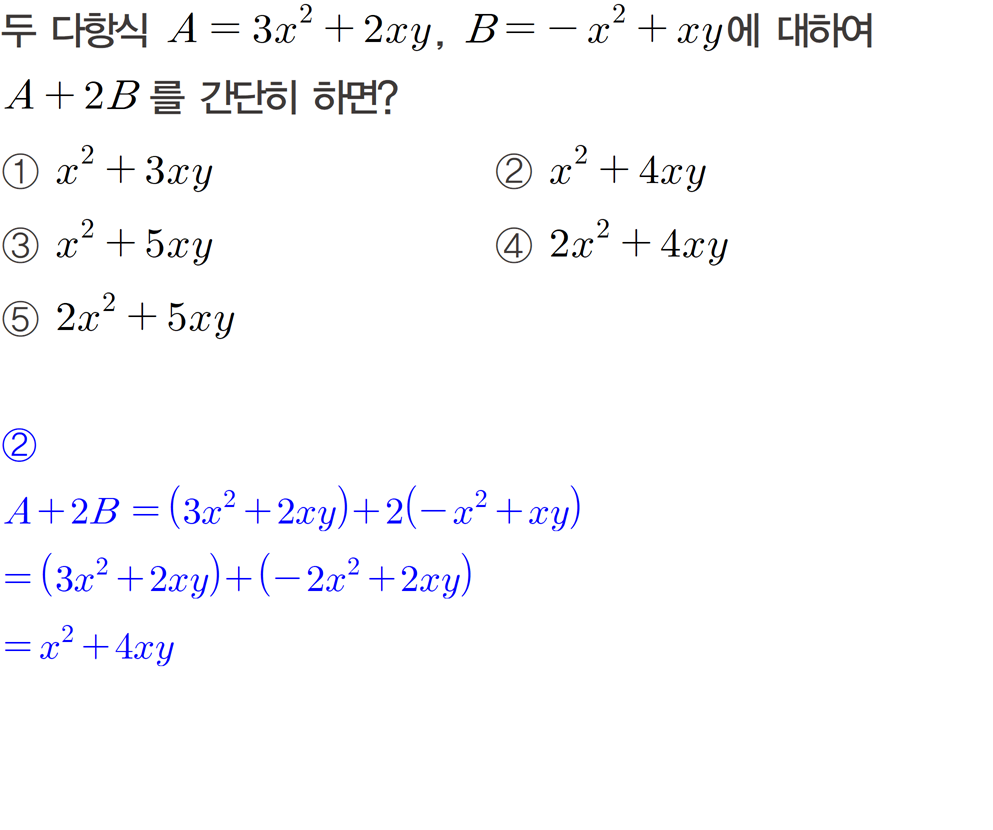 두 다항식 $A=3x^2+2xy$, $B=-x^2+xy$에 대하여 $A+2B$ 를 간단히 하면?

① $x^2+3xy$
② $x^2+4xy$
③ $x^2+5xy$
④ $2x^2+4xy$
⑤ $2x^2+5xy$

②

$A+2B=(3x^2+2xy)+2(-x^2+xy)$
$=(3x^2+2xy)+(-2x^2+2xy)$
$=x^2+4xy$